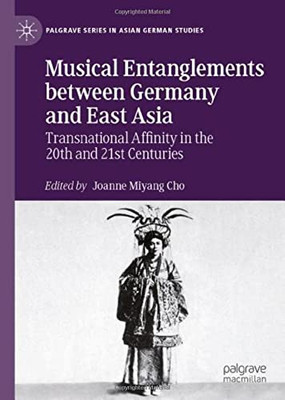 Copyrighted Material

PALGRAVE SERIES IN ASIAN GERMAN STUDIES

Musical Entanglements between Germany and East Asia

Transnational Affinity in the 20th and 21st Centuries

Edited by Joanne Miyang Cho

palgrave macmillan